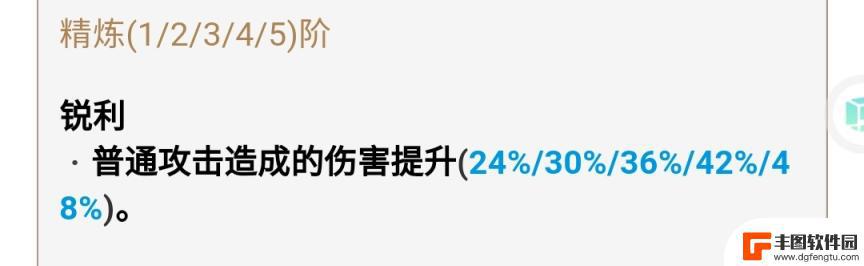 精炼(1/2/3/4/5)阶

锐利
· 普通攻击造成的伤害提升(24%/30%/36%/42%/48%)。

丰图软件园
www.dgfengtu.com